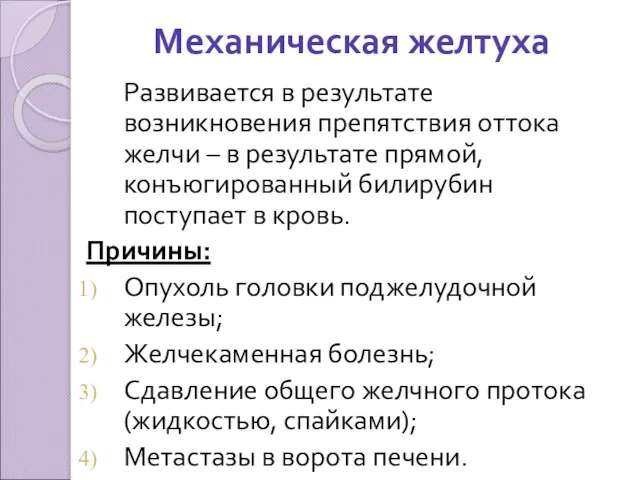 Механическая желтуха

Развивается в результате возникновения препятствия оттока желчи – в результате прямой, конъюгированный билирубин поступает в кровь.

Причины:

1) Опухоль головки поджелудочной железы;
2) Желчекаменная болезнь;
3) Сдавление общего желчного протока (жидкостью, спайками);
4) Метастазы в ворота печени.